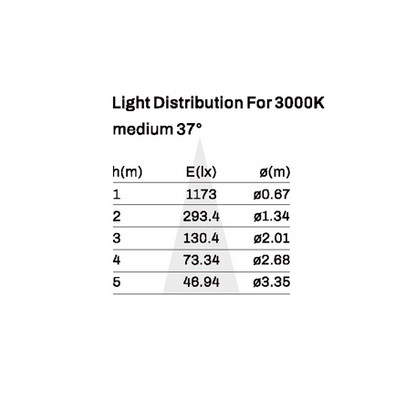 Light Distribution For 3000K
medium 37°

| h(m) | E(lx) | ø(m) |
|---|---|---|
| 1 | 1173 | ø0.67 |
| 2 | 293.4 | ø1.34 |
| 3 | 130.4 | ø2.01 |
| 4 | 73.34 | ø2.68 |
| 5 | 46.94 | ø3.35 |